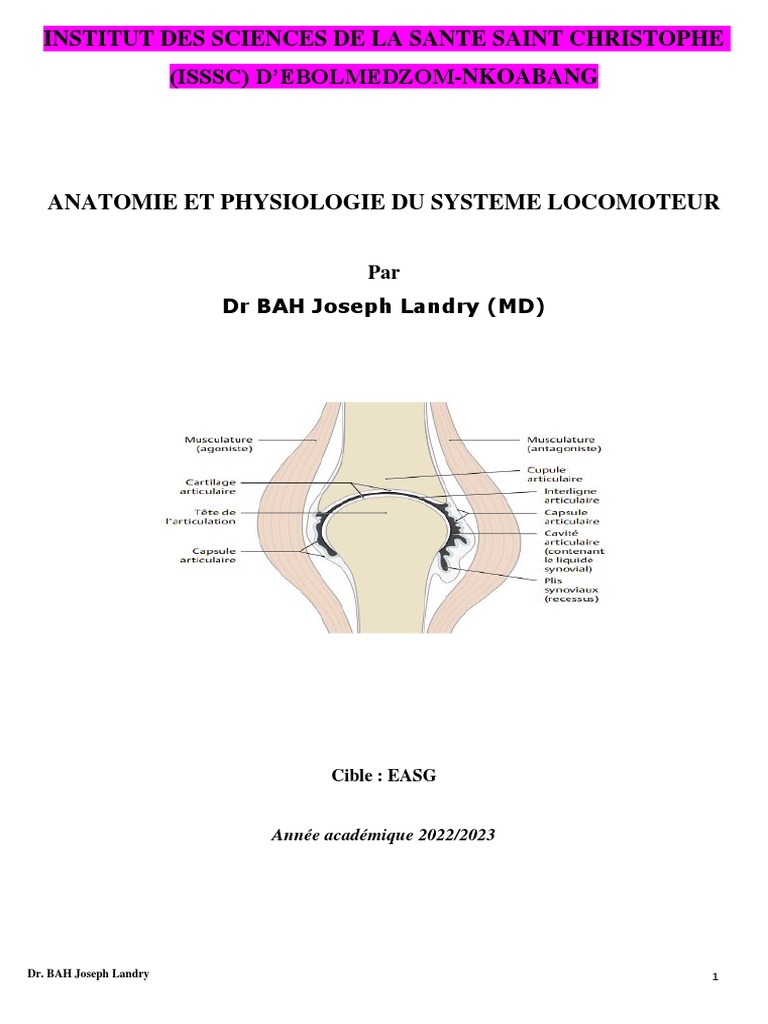 INSTITUT DES SCIENCES DE LA SANTE SAINT CHRISTOPHE (ISSSC) D'EBOLMEDZOM-NKOABANG

ANATOMIE ET PHYSIOLOGIE DU SYSTEME LOCOMOTEUR

Par

Dr BAH Joseph Landry (MD)

Musculature (agoniste)
Cartilage articulaire
Tête de l'articulation
Capsule articulaire
Musculature (antagoniste)
Cupule articulaire
Interligne articulaire
Capsule articulaire
Cavité articulaire (contenant le liquide synovial)
Plis synoviaux (recessus)

Cible : EASG

Année académique 2022/2023

Dr. BAH Joseph Landry

1